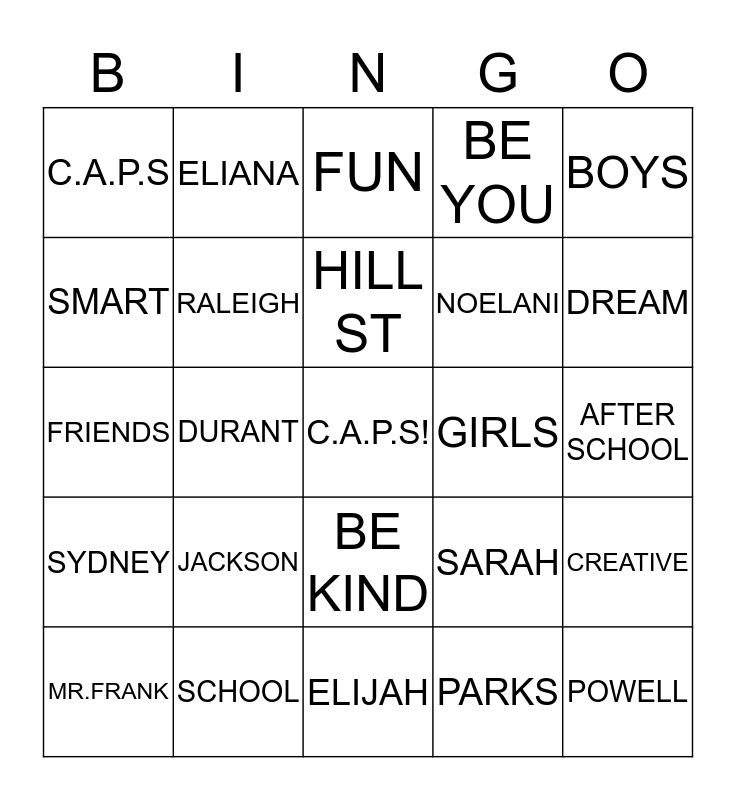 | B | I | N | G | O |
|---|---|---|---|---|
| C.A.P.S | ELIANA | FUN | BE YOU | BOYS |
| SMART | RALEIGH | HILL ST | NOELANI | DREAM |
| FRIENDS | DURANT | C.A.P.S! | GIRLS | AFTER SCHOOL |
| SYDNEY | JACKSON | BE KIND | SARAH | CREATIVE |
| MR.FRANK | SCHOOL | ELIJAH | PARKS | POWELL |